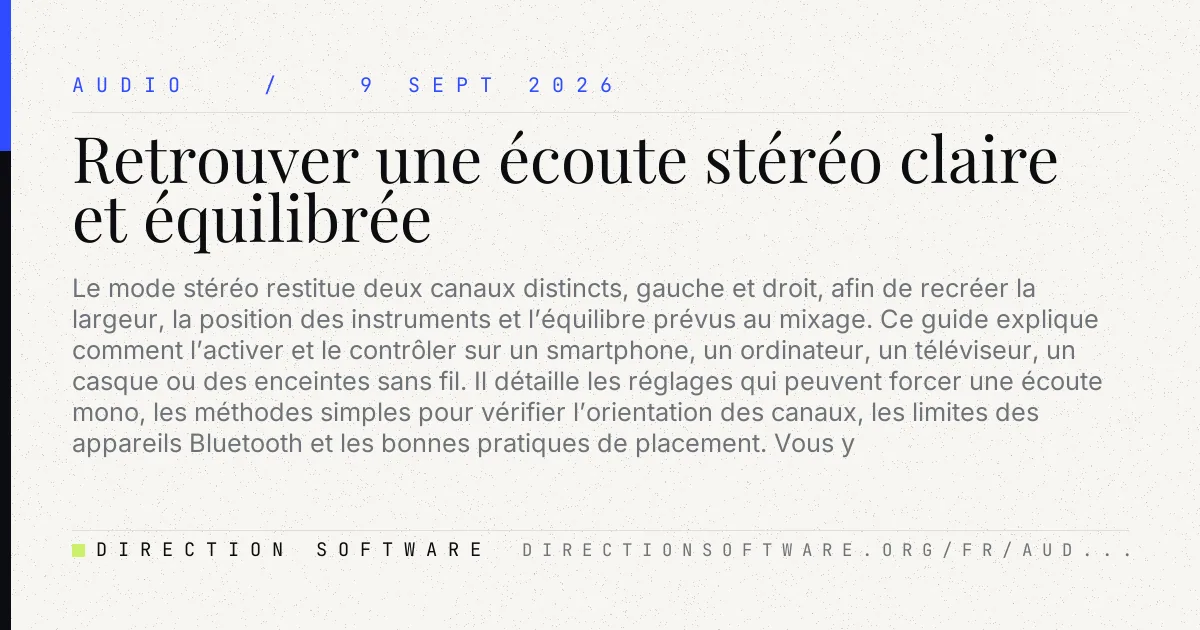 AUDIO / 9 SEPT 2026

Retrouver une écoute stéréo claire et équilibrée

Le mode stéréo restitue deux canaux distincts, gauche et droit, afin de recréer la largeur, la position des instruments et l'équilibre prévus au mixage. Ce guide explique comment l'activer et le contrôler sur un smartphone, un ordinateur, un téléviseur, un casque ou des enceintes sans fil. Il détaille les réglages qui peuvent forcer une écoute mono, les méthodes simples pour vérifier l'orientation des canaux, les limites des appareils Bluetooth et les bonnes pratiques de placement. Vous y

DIRECTION SOFTWARE DIRECTIONSOFTWARE.ORG/FR/AUD...